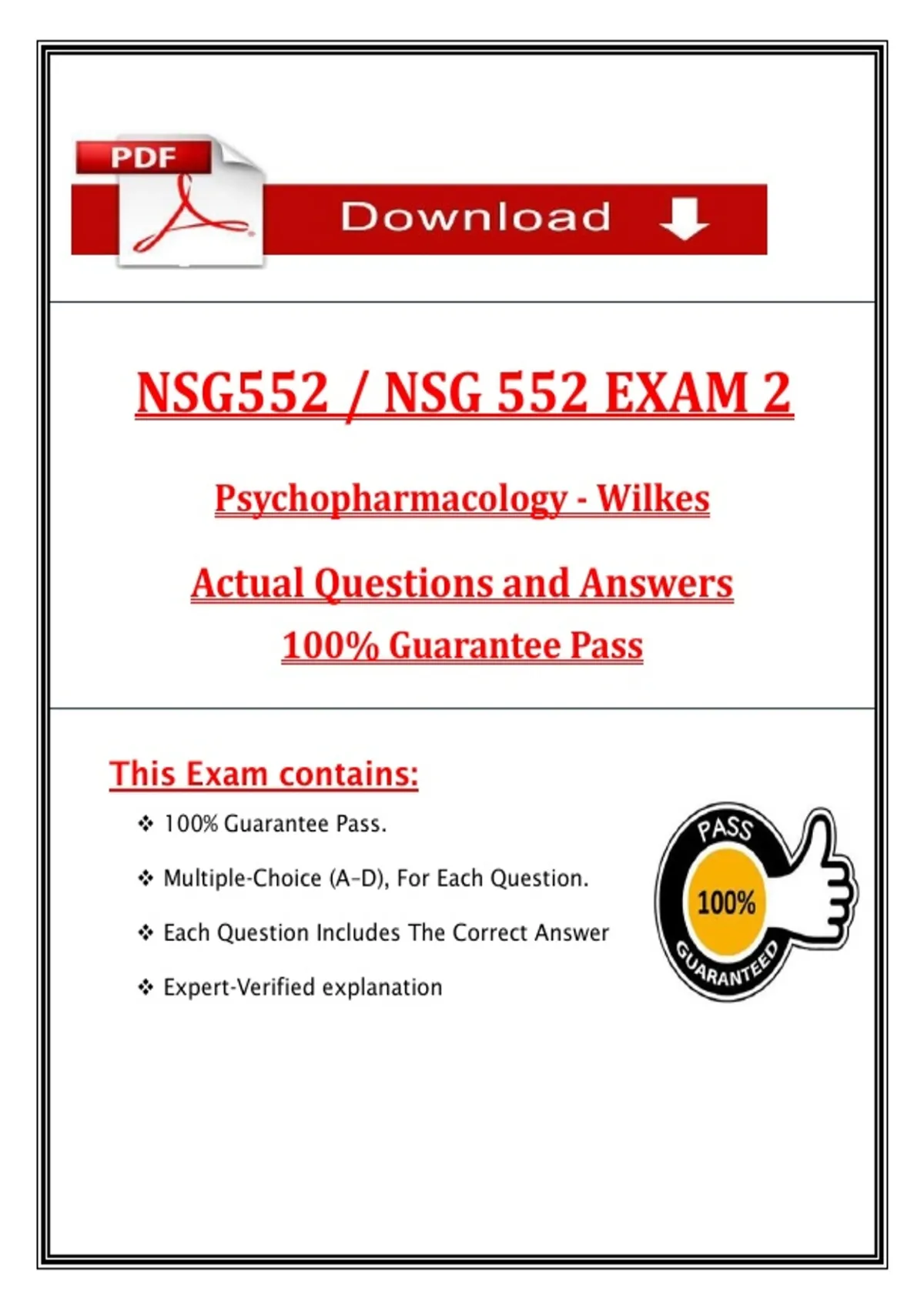 PDF

Download

NSG552 / NSG 552 EXAM 2

Psychopharmacology - Wilkes

Actual Questions and Answers

100% Guarantee Pass

This Exam contains:

❖ 100% Guarantee Pass.

❖ Multiple-Choice (A-D), For Each Question.

❖ Each Question Includes The Correct Answer

❖ Expert-Verified explanation

PASS
100%
GUARANTEED